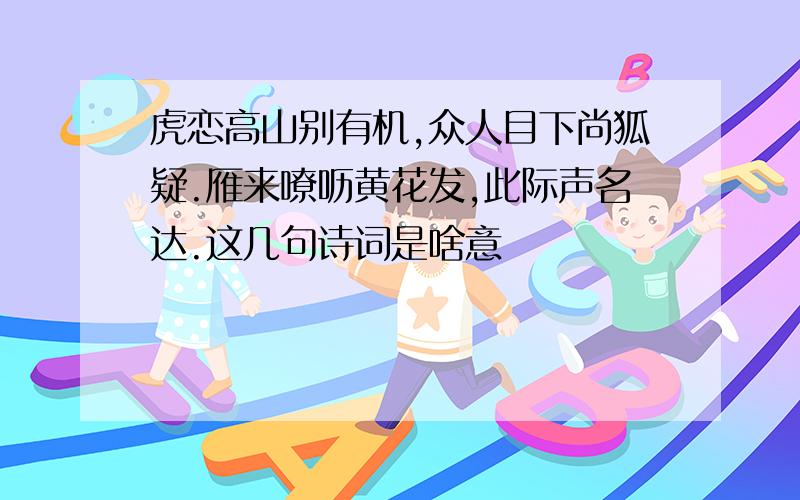 虎恋高山别有机,众人目下尚狐疑.雁来嘹呖黄花发,此际声名达.这几句诗词是啥意